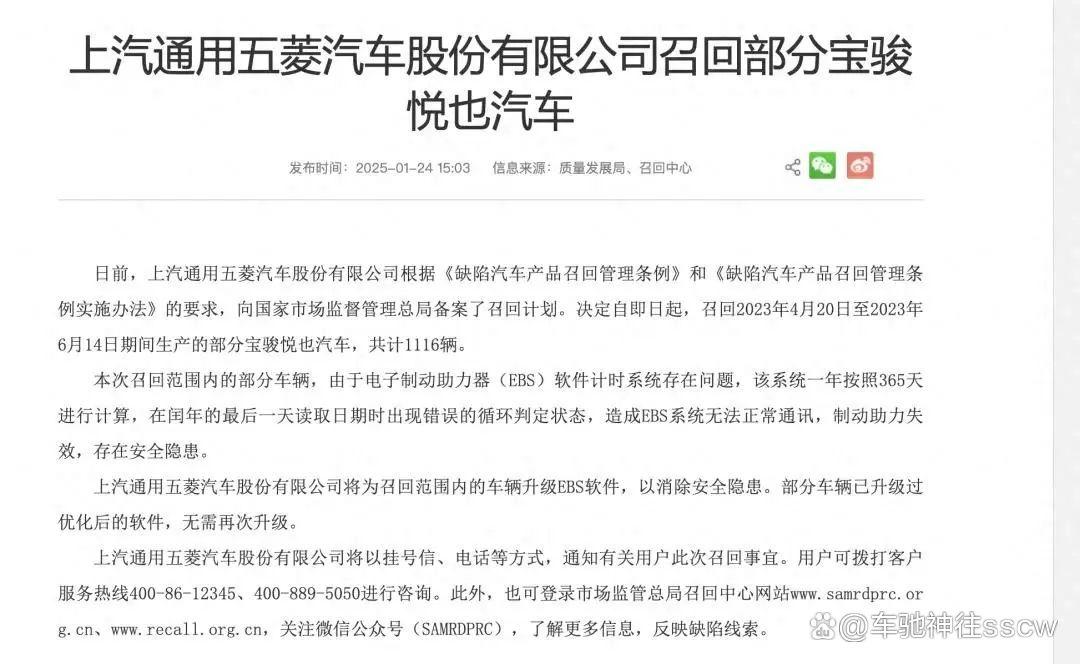 上汽通用五菱汽车股份有限公司召回部分宝骏悦也汽车

发布时间：2025-01-24 15:03　信息来源：质量发展局、召回中心

日前，上汽通用五菱汽车股份有限公司根据《缺陷汽车产品召回管理条例》和《缺陷汽车产品召回管理条例实施办法》的要求，向国家市场监督管理总局备案了召回计划。决定自即日起，召回2023年4月20日至2023年6月14日期间生产的部分宝骏悦也汽车，共计1116辆。

本次召回范围内的部分车辆，由于电子制动助力器（EBS）软件计时系统存在问题，该系统一年按照365天进行计算，在闰年的最后一天读取日期时出现错误的循环判定状态，造成EBS系统无法正常通讯，制动助力失效，存在安全隐患。

上汽通用五菱汽车股份有限公司将为召回范围内的车辆升级EBS软件，以消除安全隐患。部分车辆已升级过优化后的软件，无需再次升级。

上汽通用五菱汽车股份有限公司将以挂号信、电话等方式，通知有关用户此次召回事宜。用户可拨打客户服务热线400-86-12345、400-889-5050进行咨询。此外，也可登录市场监管总局召回中心网站www.samrdprc.org.cn、www.recall.org.cn，关注微信公众号（SAMRDPRC），了解更多信息，反映缺陷线索。

@车驰神往sscw